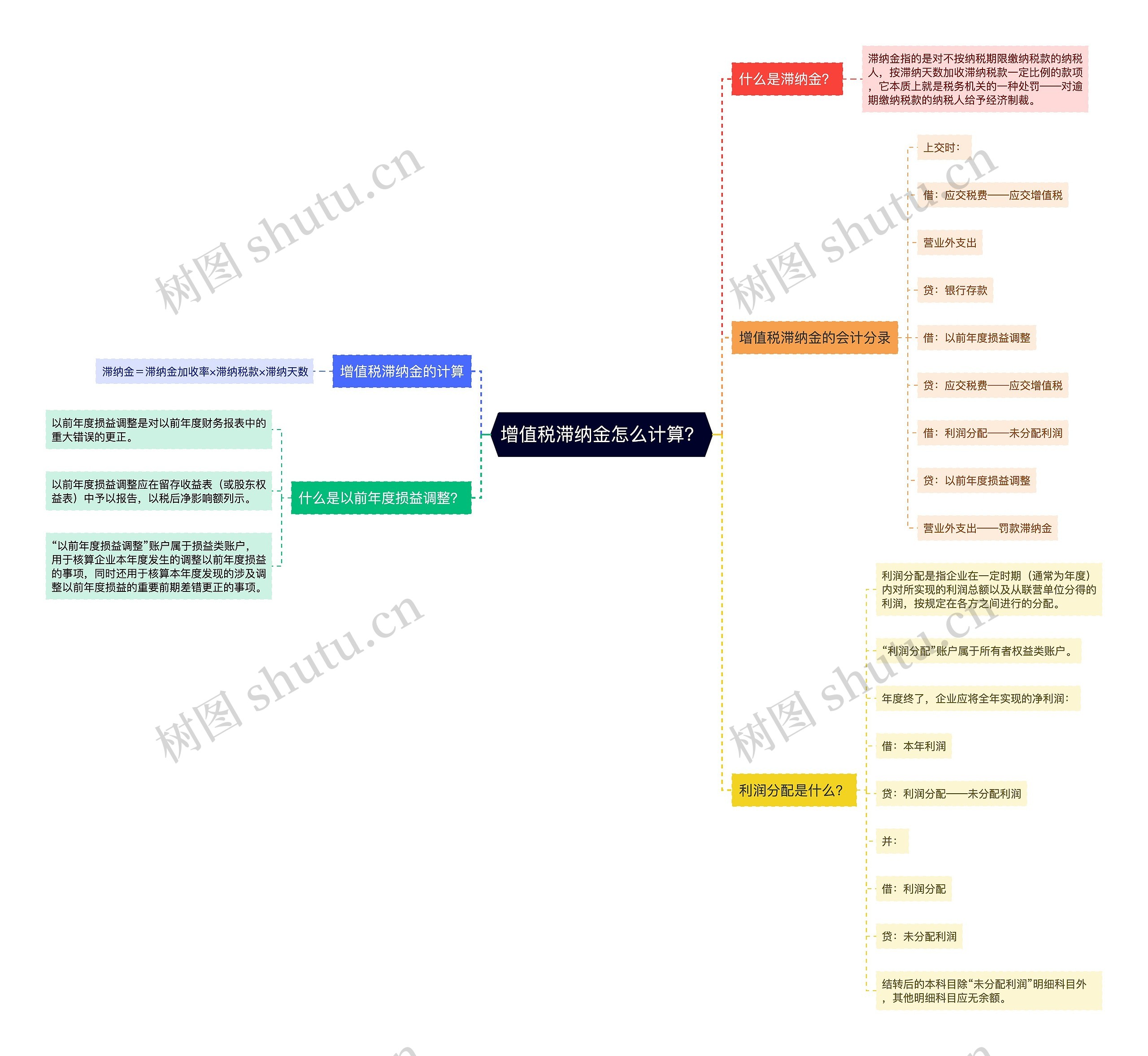 增值税滞纳金怎么计算?

增值税滞纳金的计算

滞纳金＝滞纳金加收率×滞纳税款×滞纳天数

什么是以前年度损益调整?

以前年度损益调整是对以前年度财务报表中的重大错误的更正。

以前年度损益调整应在留存收益表（或股东权益表）中予以报告，以税后净影响额列示。

“以前年度损益调整”账户属于损益类账户，用于核算企业本年度发生的调整以前年度损益的事项，同时还用于核算本年度发现的涉及调整以前年度损益的重要前期差错更正的事项。

什么是滞纳金?

滞纳金指的是对不按纳税期限缴纳税款的纳税人，按滞纳天数加收滞纳税款一定比例的款项，它本质上就是税务机关的一种处罚——对逾期缴纳税款的纳税人给予经济制裁。

增值税滞纳金的会计分录

上交时：

借：应交税费——应交增值税

营业外支出

贷：银行存款

借：以前年度损益调整

贷：应交税费——应交增值税

借：利润分配——未分配利润

贷：以前年度损益调整

营业外支出——罚款滞纳金

利润分配是什么?

利润分配是指企业在一定时期（通常为年度）内对所实现的利润总额以及从联营单位分得的利润，按规定在各方之间进行的分配。

“利润分配”账户属于所有者权益类账户。

年度终了，企业应将全年实现的净利润：

借：本年利润

贷：利润分配——未分配利润

并：

借：利润分配

贷：未分配利润

结转后的本科目除“未分配利润”明细科目外，其他明细科目应无余额。

树图 shutu.cn
树图 shutu.cn
树图 shutu.cn
树图 shutu.cn